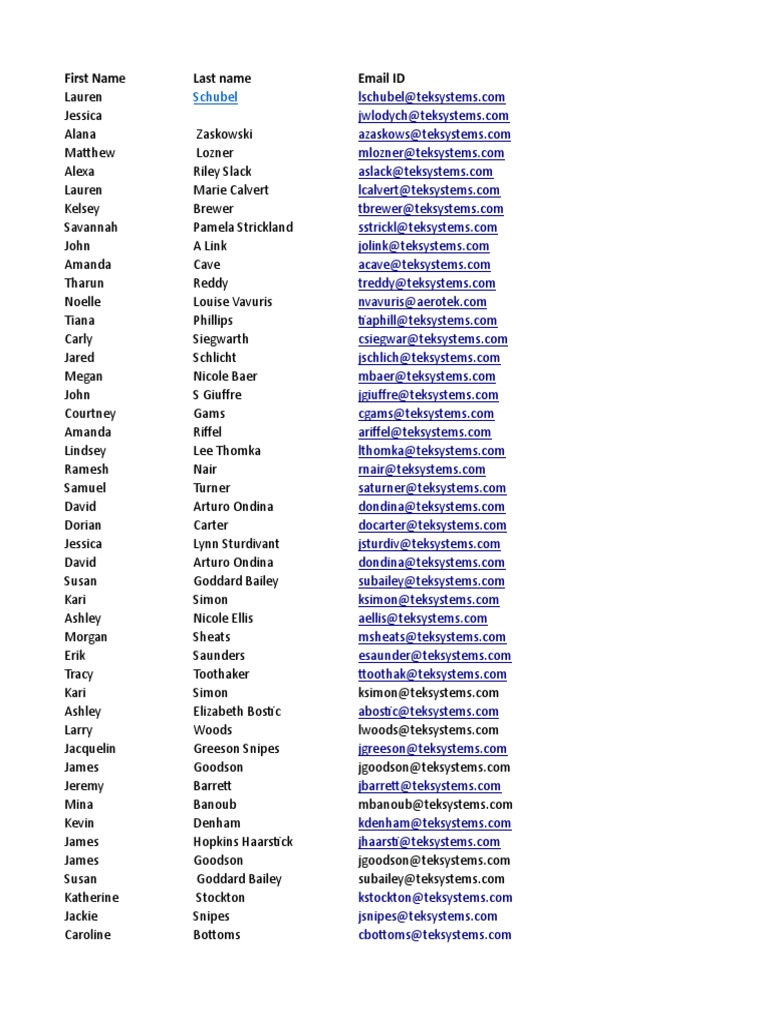 | First Name | Last name | Email ID |
|---|---|---|
| Lauren | Schubel | lschubel@teksystems.com |
| Jessica | | jwlodych@teksystems.com |
| Alana | Zaskowski | azaskows@teksystems.com |
| Matthew | Lozner | mlozner@teksystems.com |
| Alexa | Riley Slack | aslack@teksystems.com |
| Lauren | Marie Calvert | lcalvert@teksystems.com |
| Kelsey | Brewer | tbrewer@teksystems.com |
| Savannah | Pamela Strickland | sstrickl@teksystems.com |
| John | A Link | jolink@teksystems.com |
| Amanda | Cave | acave@teksystems.com |
| Tharun | Reddy | treddy@teksystems.com |
| Noelle | Louise Vavuris | nvavuris@aerotek.com |
| Tiana | Phillips | tiaphill@teksystems.com |
| Carly | Siegwarth | csiegwar@teksystems.com |
| Jared | Schlicht | jschlich@teksystems.com |
| Megan | Nicole Baer | mbaer@teksystems.com |
| John | S Giuffre | jgiuffre@teksystems.com |
| Courtney | Gams | cgams@teksystems.com |
| Amanda | Riffel | ariffel@teksystems.com |
| Lindsey | Lee Thomka | lthomka@teksystems.com |
| Ramesh | Nair | rnair@teksystems.com |
| Samuel | Turner | saturner@teksystems.com |
| David | Arturo Ondina | dondina@teksystems.com |
| Dorian | Carter | docarter@teksystems.com |
| Jessica | Lynn Sturdivant | jsturdiv@teksystems.com |
| David | Arturo Ondina | dondina@teksystems.com |
| Susan | Goddard Bailey | subailey@teksystems.com |
| Kari | Simon | ksimon@teksystems.com |
| Ashley | Nicole Ellis | aellis@teksystems.com |
| Morgan | Sheats | msheats@teksystems.com |
| Erik | Saunders | esaunder@teksystems.com |
| Tracy | Toothaker | ttoothak@teksystems.com |
| Kari | Simon | ksimon@teksystems.com |
| Ashley | Elizabeth Bostic | abostic@teksystems.com |
| Larry | Woods | lwoods@teksystems.com |
| Jacquelin | Greeson Snipes | jgreeson@teksystems.com |
| James | Goodson | jgoodson@teksystems.com |
| Jeremy | Barrett | jbarrett@teksystems.com |
| Mina | Banoub | mbanoub@teksystems.com |
| Kevin | Denham | kdenham@teksystems.com |
| James | Hopkins Haarstick | jhaarsti@teksystems.com |
| James | Goodson | jgoodson@teksystems.com |
| Susan | Goddard Bailey | subailey@teksystems.com |
| Katherine | Stockton | kstockton@teksystems.com |
| Jackie | Snipes | jsnipes@teksystems.com |
| Caroline | Bottoms | cbottoms@teksystems.com |